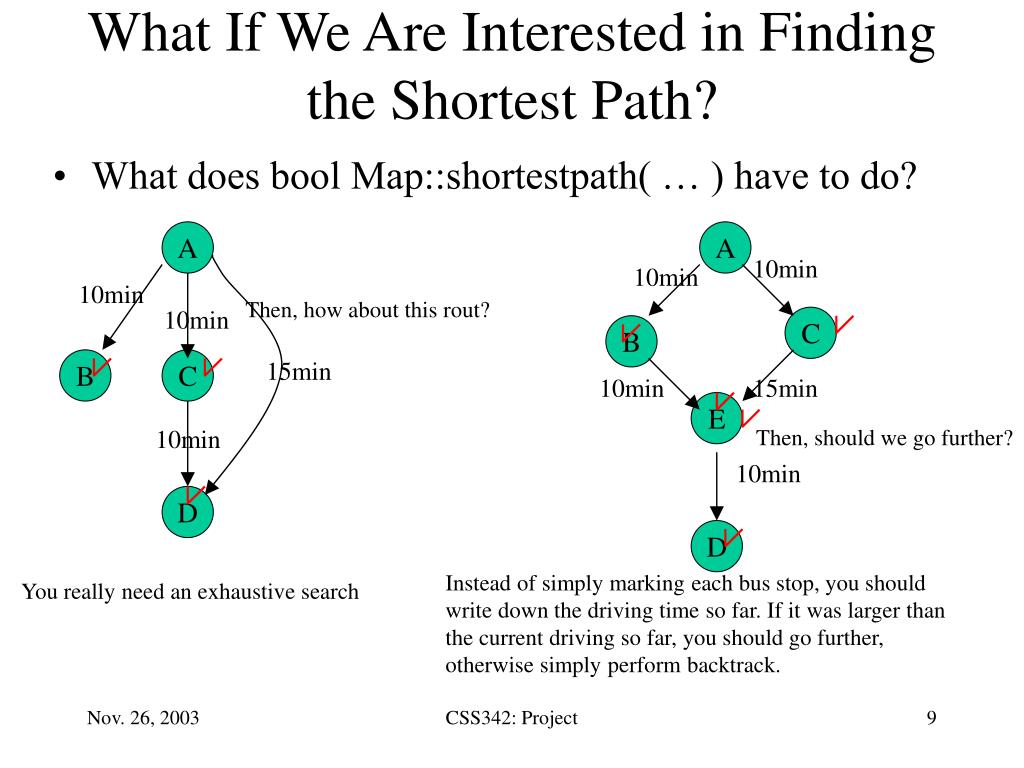 What If We Are Interested in Finding the Shortest Path?

• What does bool Map::shortestpath( … ) have to do?

A
10min
10min
Then, how about this rout?
B
C
15min
10min
D

You really need an exhaustive search

A
10min
10min
B
C
10min
15min
E
Then, should we go further?
10min
D

Instead of simply marking each bus stop, you should write down the driving time so far. If it was larger than the current driving so far, you should go further, otherwise simply perform backtrack.

Nov. 26, 2003
CSS342: Project
9